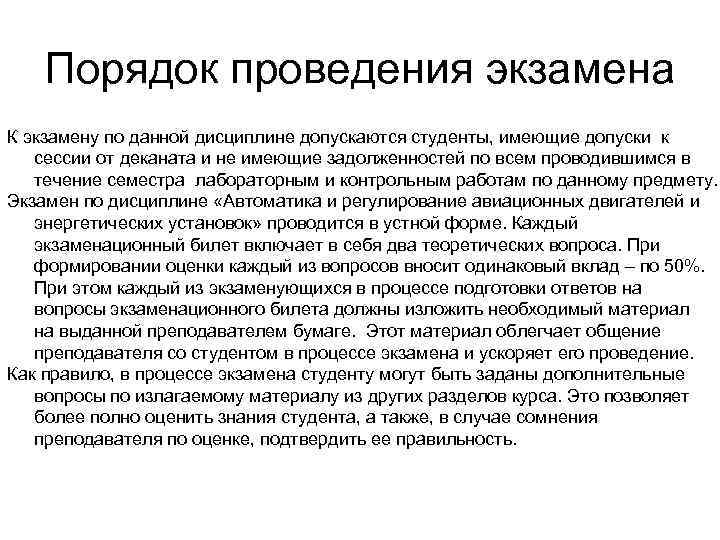 Порядок проведения экзамена

К экзамену по данной дисциплине допускаются студенты, имеющие допуски к сессии от деканата и не имеющие задолженностей по всем проводившимся в течение семестра лабораторным и контрольным работам по данному предмету.

Экзамен по дисциплине «Автоматика и регулирование авиационных двигателей и энергетических установок» проводится в устной форме. Каждый экзаменационный билет включает в себя два теоретических вопроса. При формировании оценки каждый из вопросов вносит одинаковый вклад – по 50%. При этом каждый из экзаменующихся в процессе подготовки ответов на вопросы экзаменационного билета должны изложить необходимый материал на выданной преподавателем бумаге. Этот материал облегчает общение преподавателя со студентом в процессе экзамена и ускоряет его проведение.

Как правило, в процессе экзамена студенту могут быть заданы дополнительные вопросы по излагаемому материалу из других разделов курса. Это позволяет более полно оценить знания студента, а также, в случае сомнения преподавателя по оценке, подтвердить ее правильность.